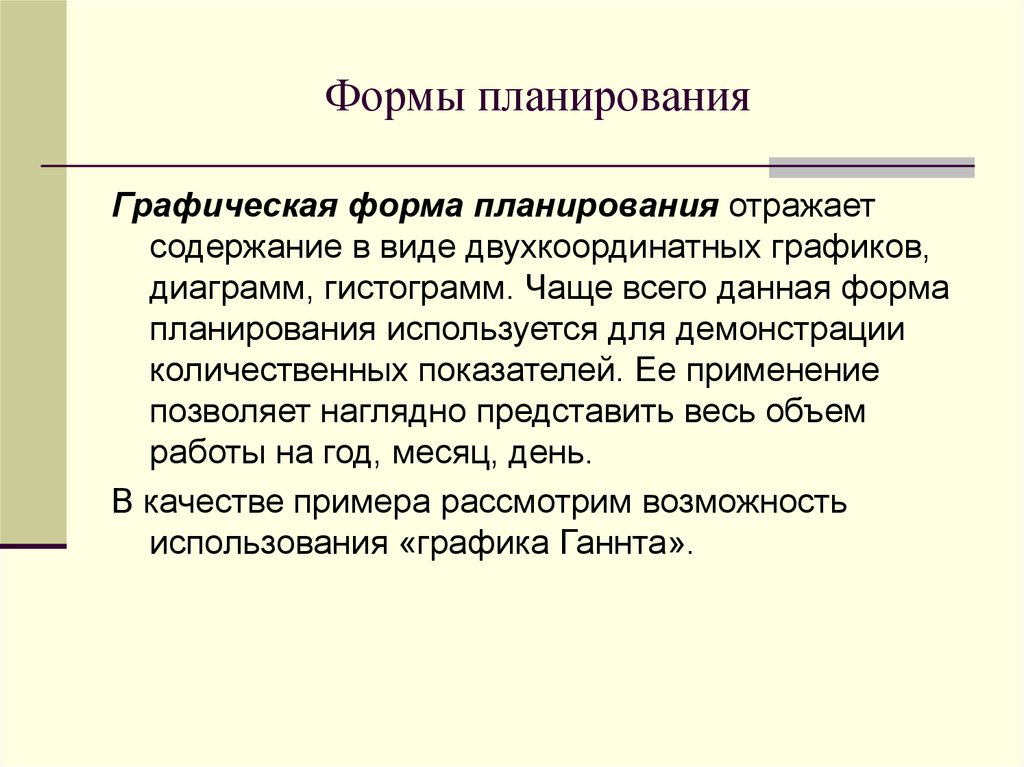 Формы планирования

Графическая форма планирования отражает содержание в виде двухкоординатных графиков, диаграмм, гистограмм. Чаще всего данная форма планирования используется для демонстрации количественных показателей. Ее применение позволяет наглядно представить весь объем работы на год, месяц, день.

В качестве примера рассмотрим возможность использования «графика Ганнта».